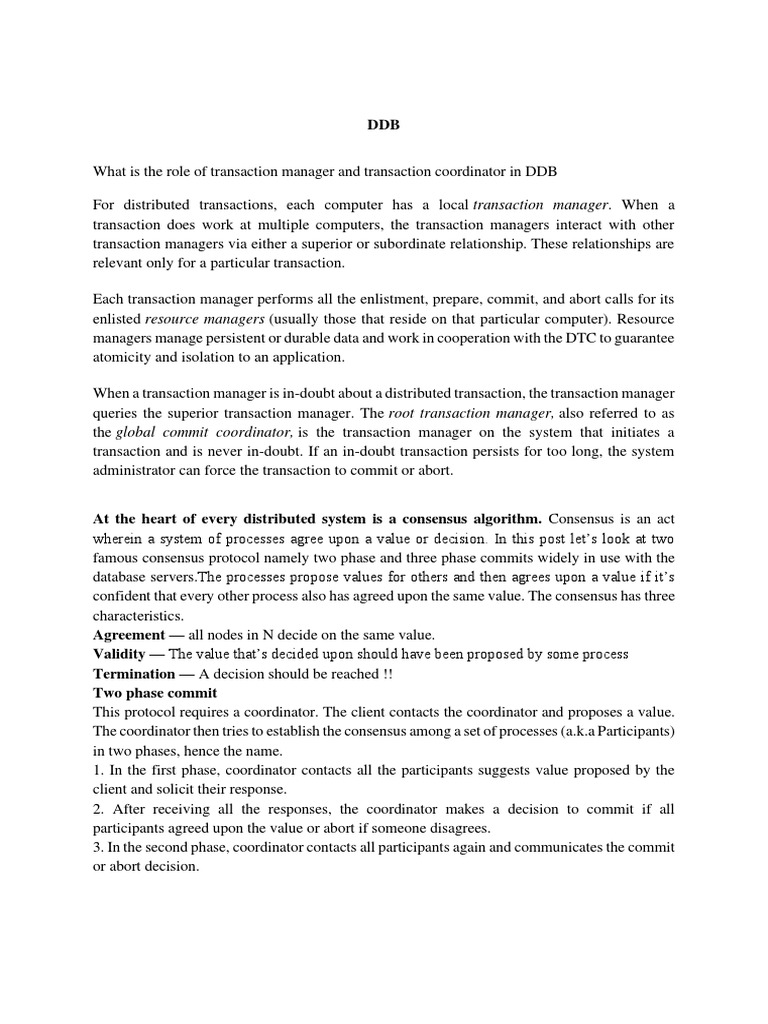 DDB

What is the role of transaction manager and transaction coordinator in DDB

For distributed transactions, each computer has a local transaction manager. When a transaction does work at multiple computers, the transaction managers interact with other transaction managers via either a superior or subordinate relationship. These relationships are relevant only for a particular transaction.

Each transaction manager performs all the enlistment, prepare, commit, and abort calls for its enlisted resource managers (usually those that reside on that particular computer). Resource managers manage persistent or durable data and work in cooperation with the DTC to guarantee atomicity and isolation to an application.

When a transaction manager is in-doubt about a distributed transaction, the transaction manager queries the superior transaction manager. The root transaction manager, also referred to as the global commit coordinator, is the transaction manager on the system that initiates a transaction and is never in-doubt. If an in-doubt transaction persists for too long, the system administrator can force the transaction to commit or abort.

At the heart of every distributed system is a consensus algorithm. Consensus is an act wherein a system of processes agree upon a value or decision. In this post let's look at two famous consensus protocol namely two phase and three phase commits widely in use with the database servers.The processes propose values for others and then agrees upon a value if it's confident that every other process also has agreed upon the same value. The consensus has three characteristics.
Agreement — all nodes in N decide on the same value.
Validity — The value that's decided upon should have been proposed by some process
Termination — A decision should be reached !!
Two phase commit
This protocol requires a coordinator. The client contacts the coordinator and proposes a value. The coordinator then tries to establish the consensus among a set of processes (a.k.a Participants) in two phases, hence the name.
1. In the first phase, coordinator contacts all the participants suggests value proposed by the client and solicit their response.
2. After receiving all the responses, the coordinator makes a decision to commit if all participants agreed upon the value or abort if someone disagrees.
3. In the second phase, coordinator contacts all participants again and communicates the commit or abort decision.